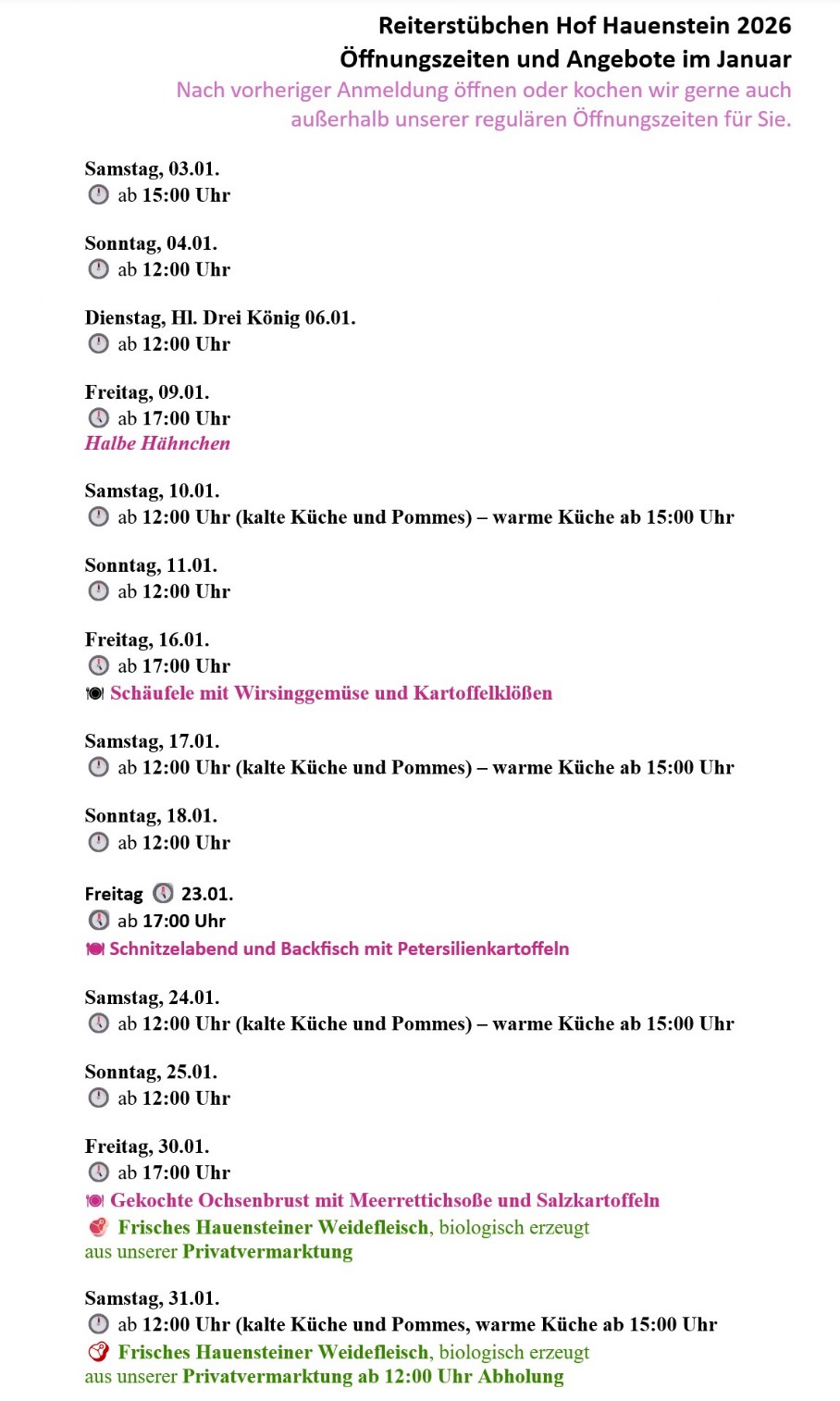 Reiterstübchen Hof Hauenstein 2026
Öffnungszeiten und Angebote im Januar
Nach vorheriger Anmeldung öffnen oder kochen wir gerne auch außerhalb unserer regulären Öffnungszeiten für Sie.

Samstag, 03.01.
ab 15:00 Uhr

Sonntag, 04.01.
ab 12:00 Uhr

Dienstag, Hl. Drei König 06.01.
ab 12:00 Uhr

Freitag, 09.01.
ab 17:00 Uhr
Halbe Hähnchen

Samstag, 10.01.
ab 12:00 Uhr (kalte Küche und Pommes) – warme Küche ab 15:00 Uhr

Sonntag, 11.01.
ab 12:00 Uhr

Freitag, 16.01.
ab 17:00 Uhr
Schäufele mit Wirsinggemüse und Kartoffelklößen

Samstag, 17.01.
ab 12:00 Uhr (kalte Küche und Pommes) – warme Küche ab 15:00 Uhr

Sonntag, 18.01.
ab 12:00 Uhr

Freitag 23.01.
ab 17:00 Uhr
Schnitzelabend und Backfisch mit Petersilienkartoffeln

Samstag, 24.01.
ab 12:00 Uhr (kalte Küche und Pommes) – warme Küche ab 15:00 Uhr

Sonntag, 25.01.
ab 12:00 Uhr

Freitag, 30.01.
ab 17:00 Uhr
Gekochte Ochsenbrust mit Meerrettichsoße und Salzkartoffeln
Frisches Hauensteiner Weidefleisch, biologisch erzeugt aus unserer Privatvermarktung

Samstag, 31.01.
ab 12:00 Uhr (kalte Küche und Pommes, warme Küche ab 15:00 Uhr
Frisches Hauensteiner Weidefleisch, biologisch erzeugt aus unserer Privatvermarktung ab 12:00 Uhr Abholung